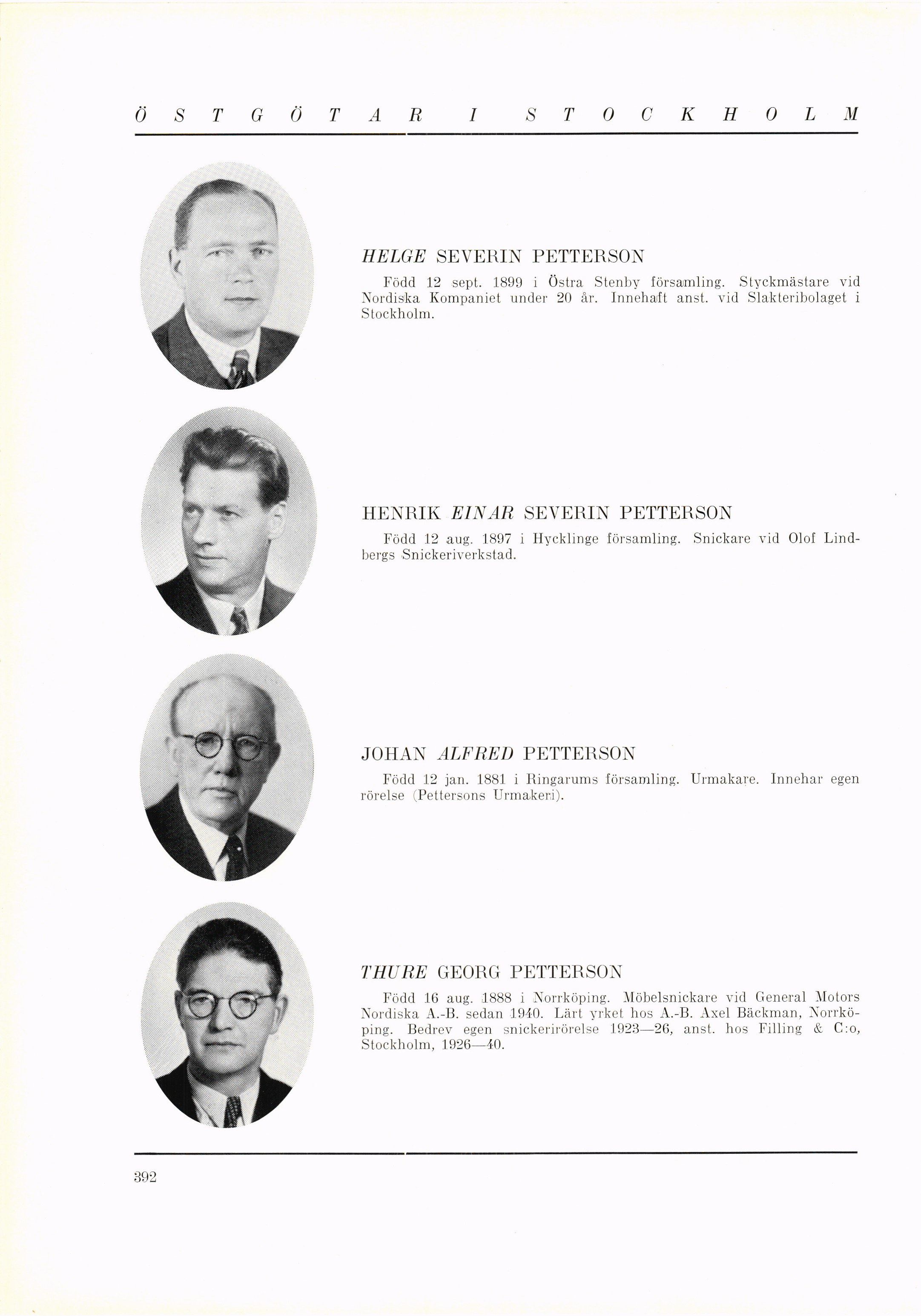 ÖSTGÖTAR I STOCKHOLM

HELGE SEVERIN PETTERSON

Född 12 sept. 1899 i Östra Stenby församling. Styckmästare vid Nordiska Kompaniet under 20 år. Innehaft anst. vid Slakteribolaget i Stockholm.

HENRIK EINAR SEVERIN PETTERSON

Född 12 aug. 1897 i Hycklinge församling. Snickare vid Olof Lindbergs Snickeriverkstad.

JOHAN ALFRED PETTERSON

Född 12 jan. 1881 i Ringarums församling. Urmakare. Innehar egen rörelse (Pettersons Urmakeri).

THURE GEORG PETTERSON

Född 16 aug. 1888 i Norrköping. Möbelsnickare vid General Motors Nordiska A.-B. sedan 1940. Lärt yrket hos A.-B. Axel Bäckman, Norrköping. Bedrev egen snickerirörelse 1923—26, anst. hos Filling & C:o, Stockholm, 1926—40.

392